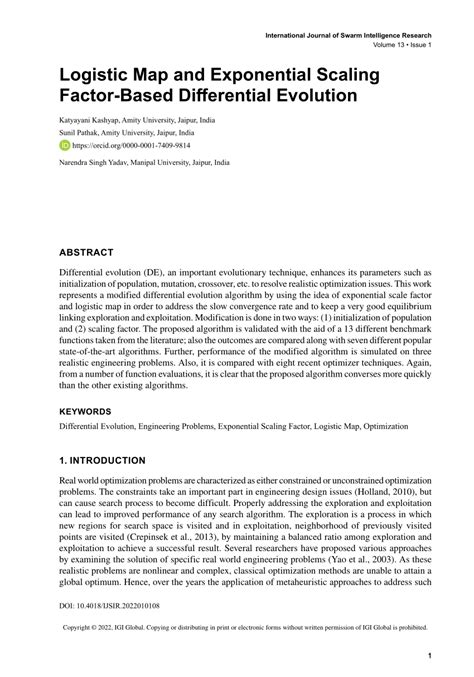 International Journal of Swarm Intelligence Research
Volume 13 • Issue 1

Logistic Map and Exponential Scaling Factor-Based Differential Evolution

Katyayani Kashyap, Amity University, Jaipur, India
Sunil Pathak, Amity University, Jaipur, India
https://orcid.org/0000-0001-7409-9814
Narendra Singh Yadav, Manipal University, Jaipur, India

ABSTRACT

Differential evolution (DE), an important evolutionary technique, enhances its parameters such as initialization of population, mutation, crossover, etc. to resolve realistic optimization issues. This work represents a modified differential evolution algorithm by using the idea of exponential scale factor and logistic map in order to address the slow convergence rate and to keep a very good equilibrium linking exploration and exploitation. Modification is done in two ways: (1) initialization of population and (2) scaling factor. The proposed algorithm is validated with the aid of a 13 different benchmark functions taken from the literature; also the outcomes are compared along with seven different popular state-of-the-art algorithms. Further, performance of the modified algorithm is simulated on three realistic engineering problems. Also, it is compared with eight recent optimizer techniques. Again, from a number of function evaluations, it is clear that the proposed algorithm converses more quickly than the other existing algorithms.

KEYWORDS

Differential Evolution, Engineering Problems, Exponential Scaling Factor, Logistic Map, Optimization

1. INTRODUCTION

Real world optimization problems are characterized as either constrained or unconstrained optimization problems. The constraints take an important part in engineering design issues (Holland, 2010), but can cause search process to become difficult. Properly addressing the exploration and exploitation can lead to improved performance of any search algorithm. The exploration is a process in which new regions for search space is visited and in exploitation, neighborhood of previously visited points are visited (Crepinsek et al., 2013), by maintaining a balanced ratio among exploration and exploitation to achieve a successful result. Several researchers have proposed various approaches by examining the solution of specific real world engineering problems (Yao et al., 2003). As these realistic problems are nonlinear and complex, classical optimization methods are unable to attain a global optimum. Hence, over the years the application of metaheuristic approaches to address such

DOI: 10.4018/IJSIR.2022010108

Copyright © 2022, IGI Global. Copying or distributing in print or electronic forms without written permission of IGI Global is prohibited.

1